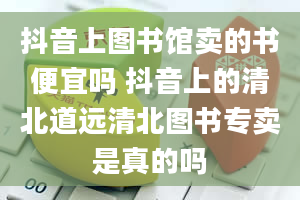 抖音上图书馆卖的书便宜吗 抖音上的清北道远清北图书专卖是真的吗